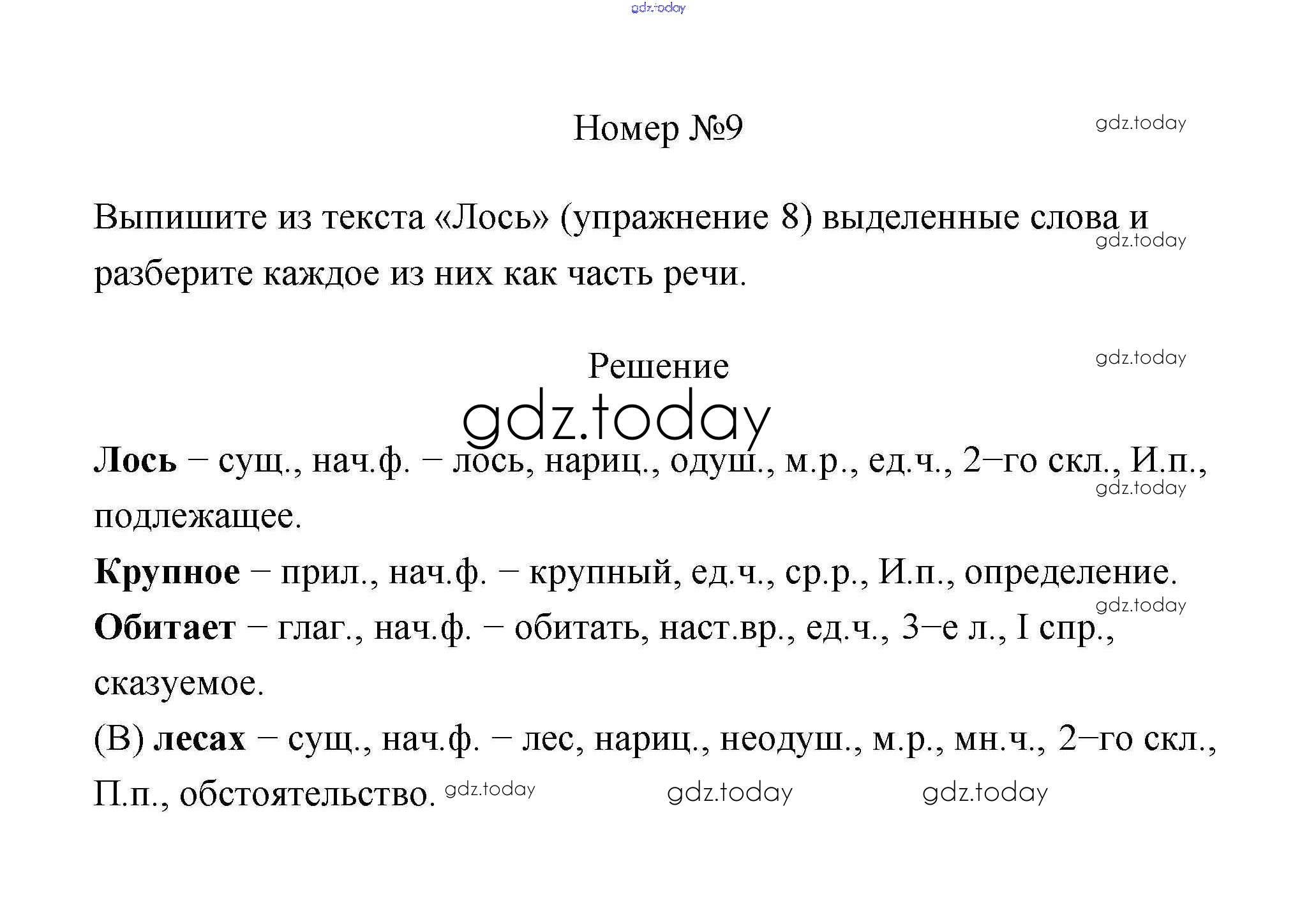 gdz.today

Номер №9

gdz.today

Выпишите из текста «Лось» (упражнение 8) выделенные слова и разберите каждое из них как часть речи.

gdz.today

Решение

gdz.today

gdz.today

Лось – сущ., нач.ф. – лось, нариц., одуш., м.р., ед.ч., 2–го скл., И.п., подлежащее.

gdz.today

Крупное – прил., нач.ф. – крупный, ед.ч., ср.р., И.п., определение.

gdz.today

Обитает – глаг., нач.ф. – обитать, наст.вр., ед.ч., 3–е л., I спр., сказуемое.

(В) лесах – сущ., нач.ф. – лес, нариц., неодуш., м.р., мн.ч., 2–го скл., П.п., обстоятельство. gdz.today gdz.today gdz.today